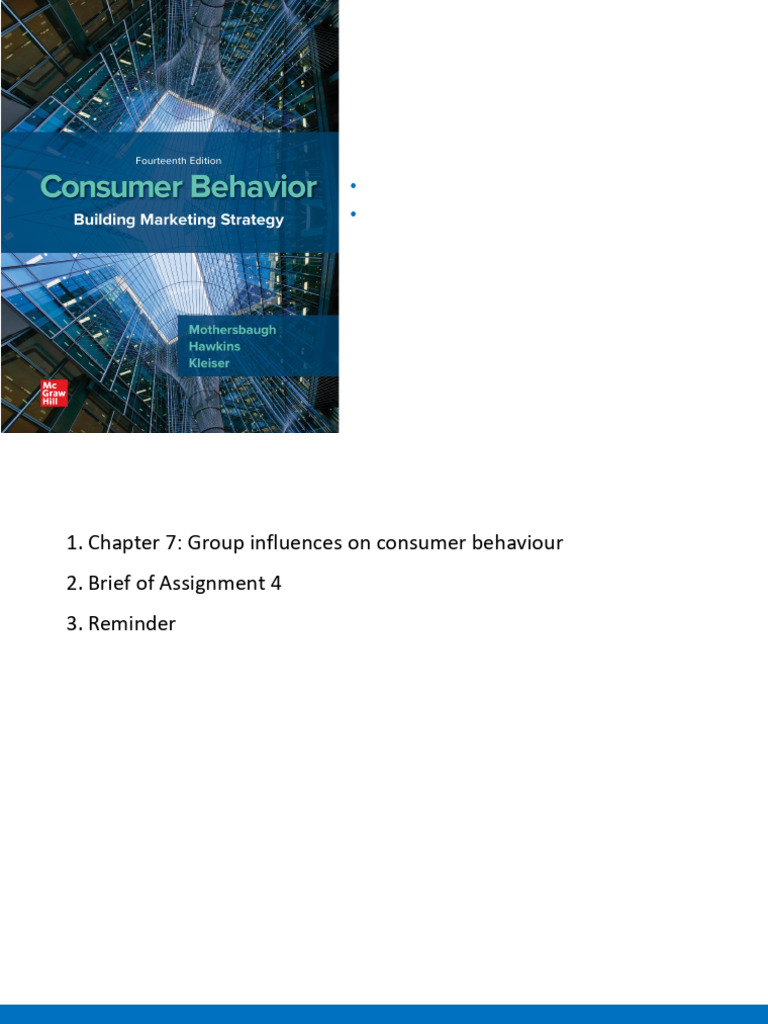 Fourteenth Edition
Consumer Behavior
Building Marketing Strategy

Mothersbaugh
Hawkins
Kleiser

Mc Graw Hill

1. Chapter 7: Group influences on consumer behaviour

2. Brief of Assignment 4

3. Reminder